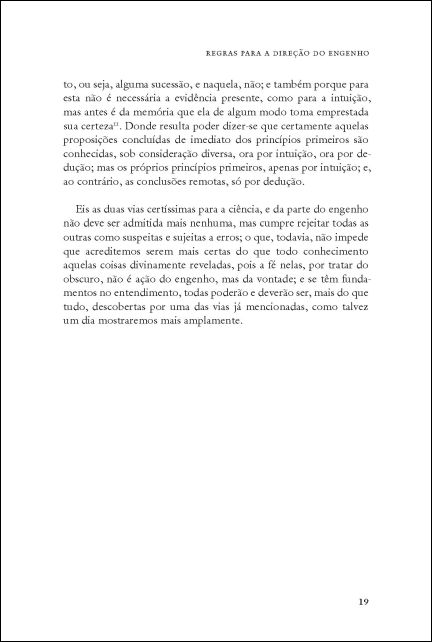 REGRAS PARA A DIREÇÃO DO ENGENHO

to, ou seja, alguma sucessão, e naquela, não; e também porque para esta não é necessária a evidência presente, como para a intuição, mas antes é da memória que ela de algum modo toma emprestada sua certeza$^{11}$. Donde resulta poder dizer-se que certamente aquelas proposições concluídas de imediato dos princípios primeiros são conhecidas, sob consideração diversa, ora por intuição, ora por dedução; mas os próprios princípios primeiros, apenas por intuição; e, ao contrário, as conclusões remotas, só por dedução.

Eis as duas vias certíssimas para a ciência, e da parte do engenho não deve ser admitida mais nenhuma, mas cumpre rejeitar todas as outras como suspeitas e sujeitas a erros; o que, todavia, não impede que acreditemos serem mais certas do que todo conhecimento aquelas coisas divinamente reveladas, pois a fé nelas, por tratar do obscuro, não é ação do engenho, mas da vontade; e se têm fundamentos no entendimento, todas poderão e deverão ser, mais do que tudo, descobertas por uma das vias já mencionadas, como talvez um dia mostraremos mais amplamente.

19